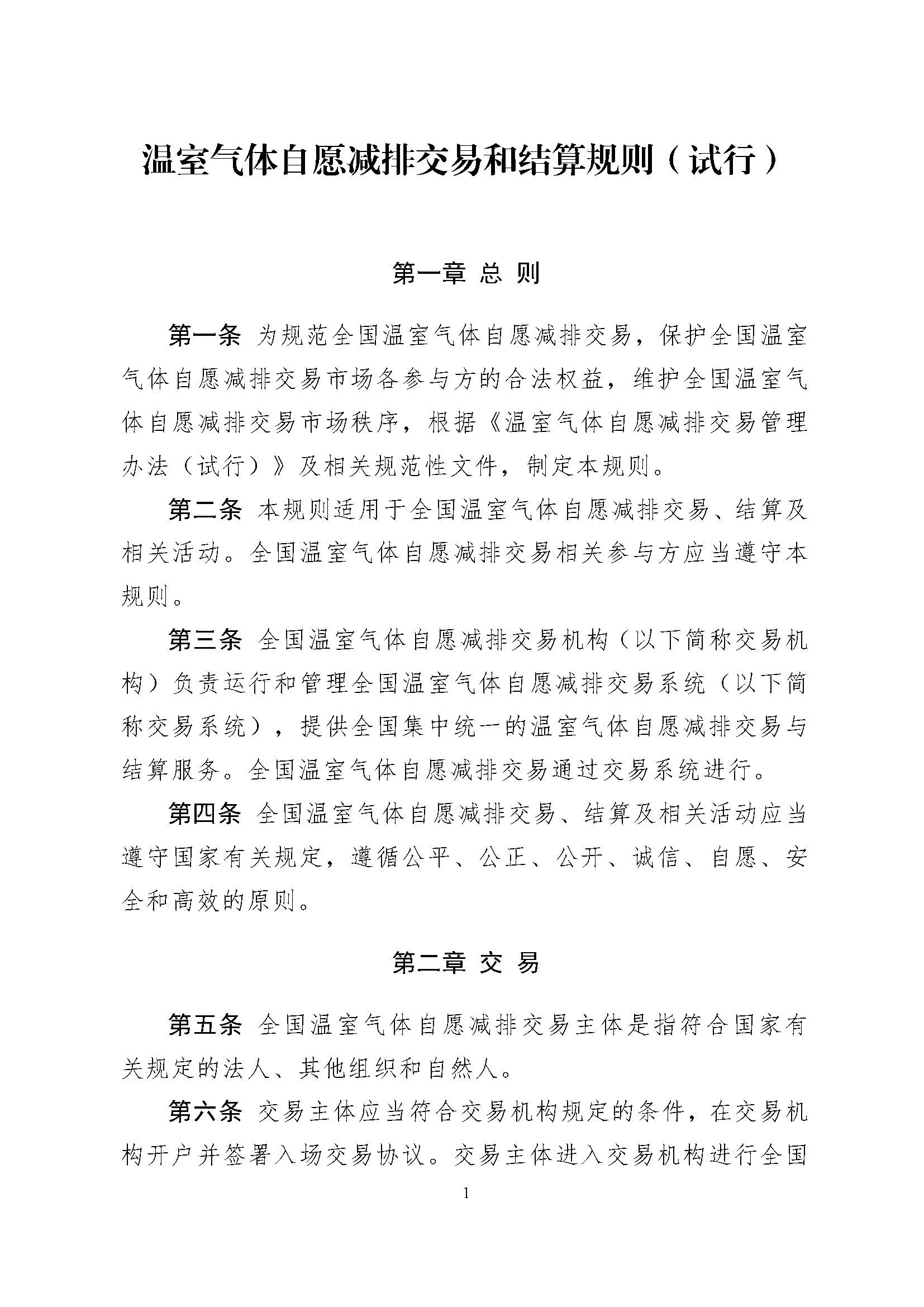 温室气体自愿减排交易和结算规则（试行）

第一章 总 则

第一条 为规范全国温室气体自愿减排交易，保护全国温室气体自愿减排交易市场各参与方的合法权益，维护全国温室气体自愿减排交易市场秩序，根据《温室气体自愿减排交易管理办法（试行）》及相关规范性文件，制定本规则。

第二条 本规则适用于全国温室气体自愿减排交易、结算及相关活动。全国温室气体自愿减排交易相关参与方应当遵守本规则。

第三条 全国温室气体自愿减排交易机构（以下简称交易机构）负责运行和管理全国温室气体自愿减排交易系统（以下简称交易系统），提供全国集中统一的温室气体自愿减排交易与结算服务。全国温室气体自愿减排交易通过交易系统进行。

第四条 全国温室气体自愿减排交易、结算及相关活动应当遵守国家有关规定，遵循公平、公正、公开、诚信、自愿、安全和高效的原则。

第二章 交 易

第五条 全国温室气体自愿减排交易主体是指符合国家有关规定的法人、其他组织和自然人。

第六条 交易主体应当符合交易机构规定的条件，在交易机构开户并签署入场交易协议。交易主体进入交易机构进行全国

1